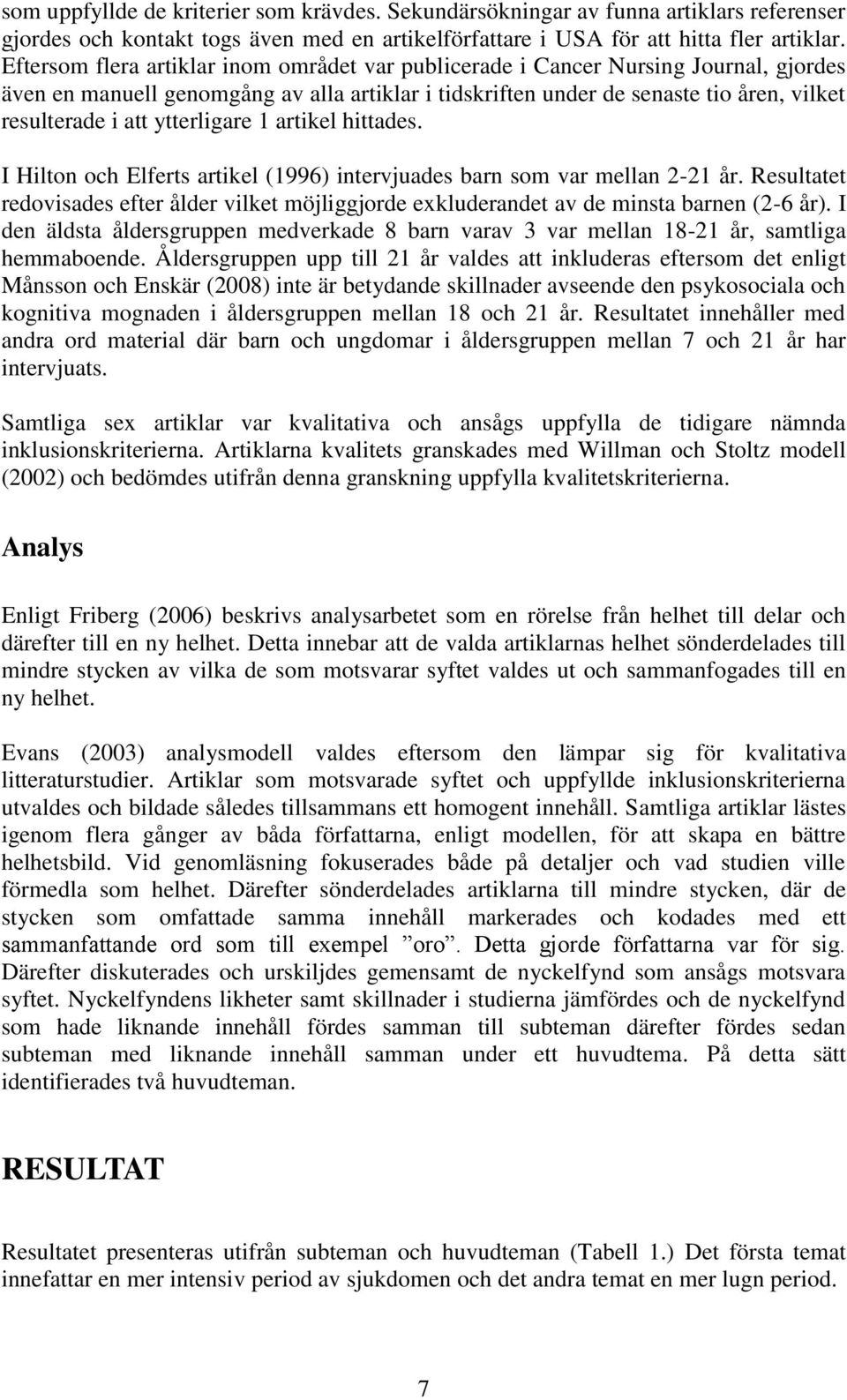 som uppfyllde de kriterier som krävdes. Sekundärsökningar av funna artiklars referenser gjordes och kontakt togs även med en artikelförfattare i USA för att hitta fler artiklar. Eftersom flera artiklar inom området var publicerade i Cancer Nursing Journal, gjordes även en manuell genomgång av alla artiklar i tidskriften under de senaste tio åren, vilket resulterade i att ytterligare 1 artikel hittades.

I Hilton och Elferts artikel (1996) intervjuades barn som var mellan 2-21 år. Resultatet redovisades efter ålder vilket möjliggjorde exkluderandet av de minsta barnen (2-6 år). I den äldsta åldersgruppen medverkade 8 barn varav 3 var mellan 18-21 år, samtliga hemmaboende. Åldersgruppen upp till 21 år valdes att inkluderas eftersom det enligt Månsson och Enskär (2008) inte är betydande skillnader avseende den psykosociala och kognitiva mognaden i åldersgruppen mellan 18 och 21 år. Resultatet innehåller med andra ord material där barn och ungdomar i åldersgruppen mellan 7 och 21 år har intervjuats.

Samtliga sex artiklar var kvalitativa och ansågs uppfylla de tidigare nämnda inklusionskriterierna. Artiklarna kvalitets granskades med Willman och Stoltz modell (2002) och bedömdes utifrån denna granskning uppfylla kvalitetskriterierna.

Analys

Enligt Friberg (2006) beskrivs analysarbetet som en rörelse från helhet till delar och därefter till en ny helhet. Detta innebar att de valda artiklarnas helhet sönderdelades till mindre stycken av vilka de som motsvarar syftet valdes ut och sammanfogades till en ny helhet.

Evans (2003) analysmodell valdes eftersom den lämpar sig för kvalitativa litteraturstudier. Artiklar som motsvarade syftet och uppfyllde inklusionskriterierna utvaldes och bildade således tillsammans ett homogent innehåll. Samtliga artiklar lästes igenom flera gånger av båda författarna, enligt modellen, för att skapa en bättre helhetsbild. Vid genomläsning fokuserades både på detaljer och vad studien ville förmedla som helhet. Därefter sönderdelades artiklarna till mindre stycken, där de stycken som omfattade samma innehåll markerades och kodades med ett sammanfattande ord som till exempel ”oro”. Detta gjorde författarna var för sig. Därefter diskuterades och urskiljdes gemensamt de nyckelfynd som ansågs motsvara syftet. Nyckelfyndens likheter samt skillnader i studierna jämfördes och de nyckelfynd som hade liknande innehåll fördes samman till subteman därefter fördes sedan subteman med liknande innehåll samman under ett huvudtema. På detta sätt identifierades två huvudteman.

RESULTAT

Resultatet presenteras utifrån subteman och huvudteman (Tabell 1.) Det första temat innefattar en mer intensiv period av sjukdomen och det andra temat en mer lugn period.

7